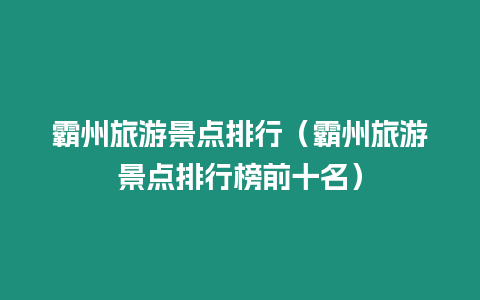 霸州旅游景点排行（霸州旅游景点排行榜前十名）